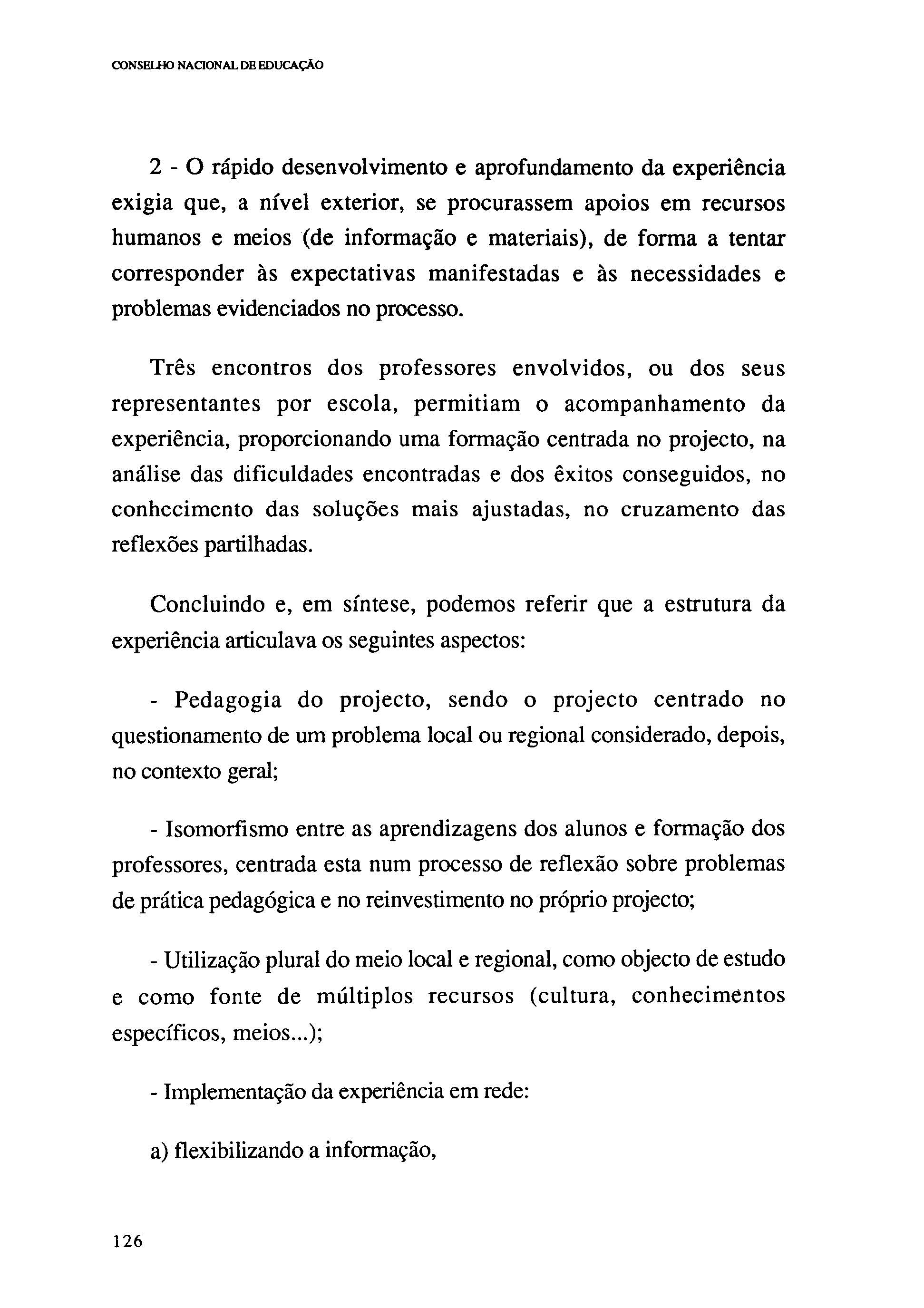 CONSELHO NACIONAL DE EDUCAÇÃO

2 - O rápido desenvolvimento e aprofundamento da experiência exigia que, a nível exterior, se procurassem apoios em recursos humanos e meios (de informação e materiais), de forma a tentar corresponder às expectativas manifestadas e às necessidades e problemas evidenciados no processo.

Três encontros dos professores envolvidos, ou dos seus representantes por escola, permitiam o acompanhamento da experiência, proporcionando uma formação centrada no projecto, na análise das dificuldades encontradas e dos êxitos conseguidos, no conhecimento das soluções mais ajustadas, no cruzamento das reflexões partilhadas.

Concluindo e, em síntese, podemos referir que a estrutura da experiência articulava os seguintes aspectos:

- Pedagogia do projecto, sendo o projecto centrado no questionamento de um problema local ou regional considerado, depois, no contexto geral;

- Isomorfismo entre as aprendizagens dos alunos e formação dos professores, centrada esta num processo de reflexão sobre problemas de prática pedagógica e no reinvestimento no próprio projecto;

- Utilização plural do meio local e regional, como objecto de estudo e como fonte de múltiplos recursos (cultura, conhecimentos específicos, meios...);

- Implementação da experiência em rede:

a) flexibilizando a informação,

126